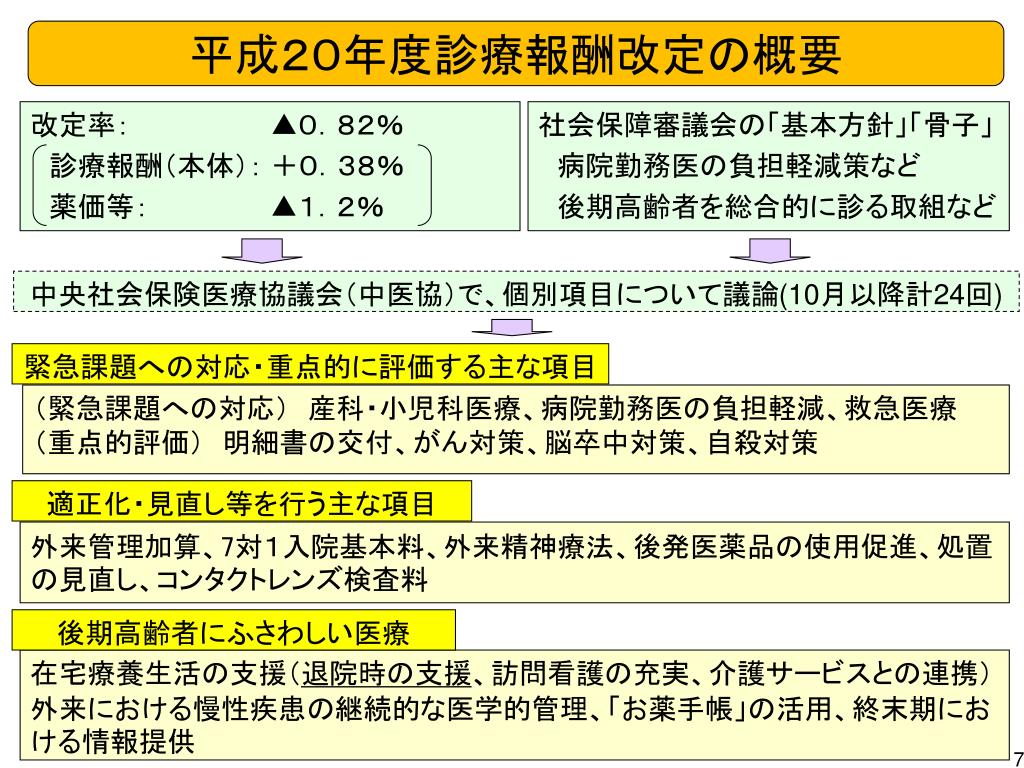 平成20年度診療報酬改定の概要

改定率： ▲0．82%
診療報酬（本体）： ＋0．38%
薬価等： ▲1．2%

社会保障審議会の「基本方針」「骨子」
病院勤務医の負担軽減策など
後期高齢者を総合的に診る取組など

中央社会保険医療協議会（中医協）で、個別項目について議論(10月以降計24回)

緊急課題への対応・重点的に評価する主な項目

（緊急課題への対応） 産科・小児科医療、病院勤務医の負担軽減、救急医療
（重点的評価） 明細書の交付、がん対策、脳卒中対策、自殺対策

適正化・見直し等を行う主な項目

外来管理加算、7対1入院基本料、外来精神療法、後発医薬品の使用促進、処置の見直し、コンタクトレンズ検査料

後期高齢者にふさわしい医療

在宅療養生活の支援（退院時の支援、訪問看護の充実、介護サービスとの連携）
外来における慢性疾患の継続的な医学的管理、「お薬手帳」の活用、終末期における情報提供

7